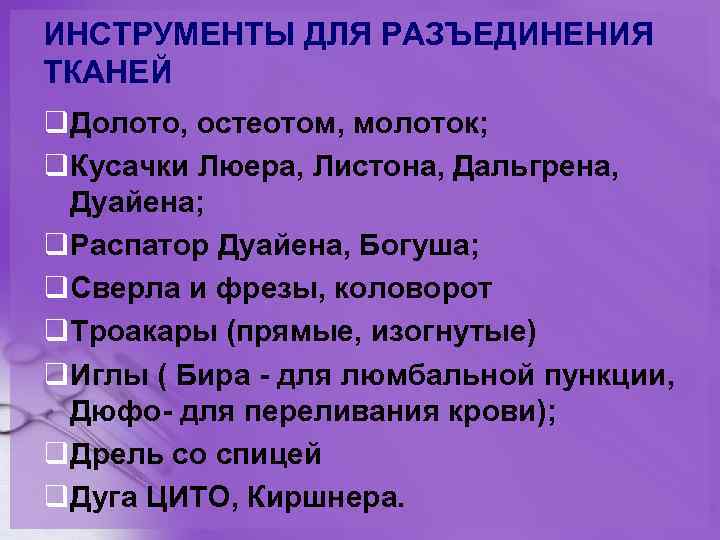 ИНСТРУМЕНТЫ ДЛЯ РАЗЪЕДИНЕНИЯ ТКАНЕЙ

❑Долото, остеотом, молоток;

❑Кусачки Люера, Листона, Дальгрена, Дуайена;

❑Распатор Дуайена, Богуша;

❑Сверла и фрезы, коловорот

❑Троакары (прямые, изогнутые)

❑Иглы ( Бира - для люмбальной пункции, Дюфо- для переливания крови);

❑Дрель со спицей

❑Дуга ЦИТО, Киршнера.